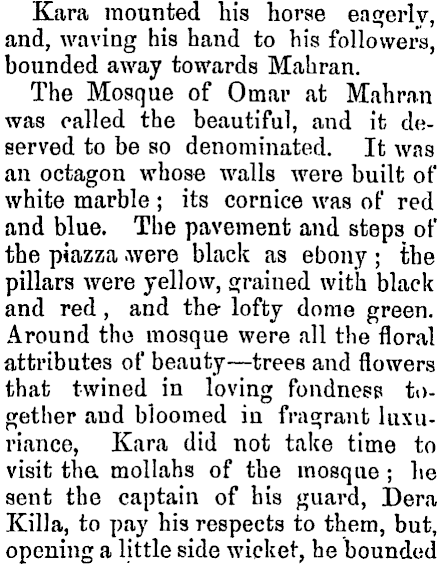 Kara mounted his horse eagerly, and, waving his hand to his followers, bounded away towards Mahran.

The Mosque of Omar at Mahran was called the beautiful, and it deserved to be so denominated. It was an octagon whose walls were built of white marble; its cornice was of red and blue. The pavement and steps of the piazza were black as ebony; the pillars were yellow, grained with black and red, and the lofty dome green. Around the mosque were all the floral attributes of beauty—trees and flowers that twined in loving fondness together and bloomed in fragrant luxuriance, Kara did not take time to visit the mollahs of the mosque; he sent the captain of his guard, Dera Killa, to pay his respects to them, but, opening a little side wicket, he bounded